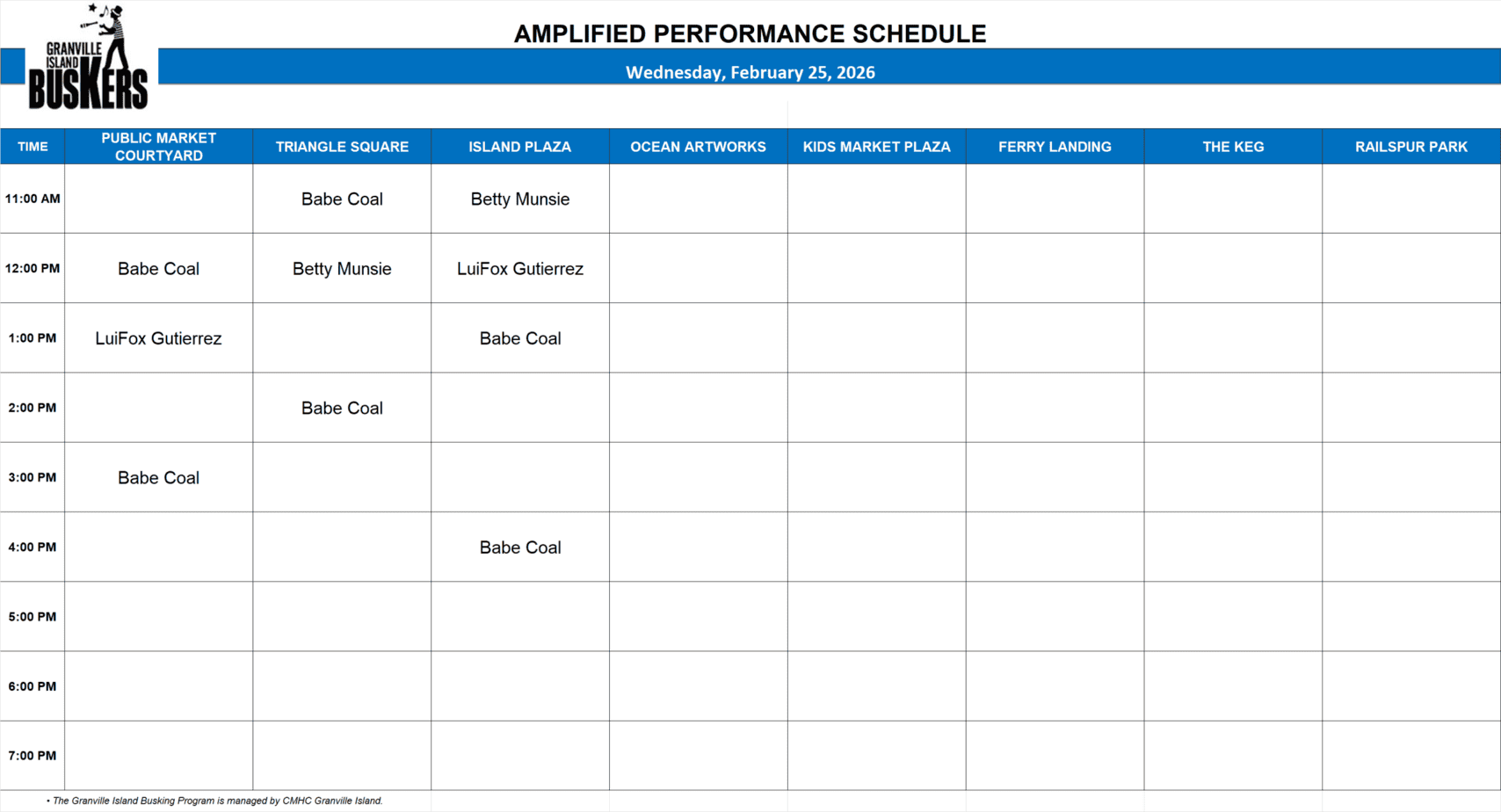 GRANVILLE ISLAND BUSKERS

AMPLIFIED PERFORMANCE SCHEDULE

Wednesday, February 25, 2026

| TIME | PUBLIC MARKET COURTYARD | TRIANGLE SQUARE | ISLAND PLAZA | OCEAN ARTWORKS | KIDS MARKET PLAZA | FERRY LANDING | THE KEG | RAILSPUR PARK |
|---|---|---|---|---|---|---|---|---|
| 11:00 AM | | Babe Coal | Betty Munsie | | | | | |
| 12:00 PM | Babe Coal | Betty Munsie | LuiFox Gutierrez | | | | | |
| 1:00 PM | LuiFox Gutierrez | | Babe Coal | | | | | |
| 2:00 PM | | Babe Coal | | | | | | |
| 3:00 PM | Babe Coal | | | | | | | |
| 4:00 PM | | | Babe Coal | | | | | |
| 5:00 PM | | | | | | | | |
| 6:00 PM | | | | | | | | |
| 7:00 PM | | | | | | | | |

• The Granville Island Busking Program is managed by CMHC Granville Island.